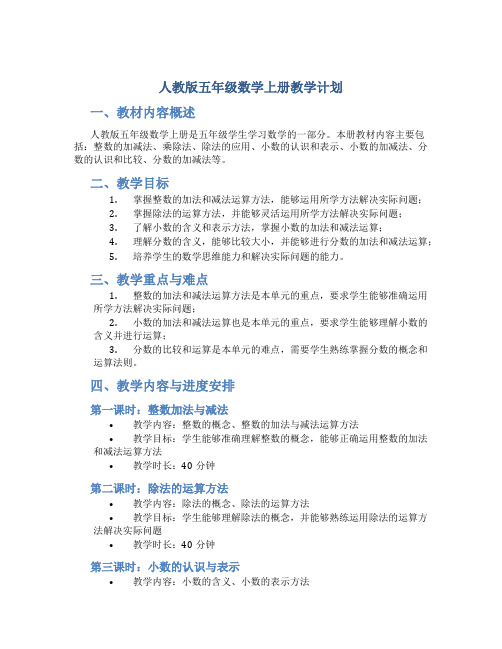 人教版五年级数学上册教学计划

一、教材内容概述

人教版五年级数学上册是五年级学生学习数学的一部分。本册教材内容主要包括：整数的加减法、乘除法、除法的应用、小数的认识和表示、小数的加减法、分数的认识和比较、分数的加减法等。

二、教学目标

1. 掌握整数的加法和减法运算方法，能够运用所学方法解决实际问题；
2. 掌握除法的运算方法，并能够灵活运用所学方法解决实际问题；
3. 了解小数的含义和表示方法，掌握小数的加法和减法运算；
4. 理解分数的含义，能够比较大小，并能够进行分数的加法和减法运算；
5. 培养学生的数学思维能力和解决实际问题的能力。

三、教学重点与难点

1. 整数的加法和减法运算方法是本单元的重点，要求学生能够准确运用所学方法解决实际问题；
2. 小数的加法和减法运算也是本单元的重点，要求学生能够理解小数的含义并进行运算；
3. 分数的比较和运算是本单元的难点，需要学生熟练掌握分数的概念和运算法则。

四、教学内容与进度安排

第一课时：整数加法与减法

• 教学内容：整数的概念、整数的加法与减法运算方法
• 教学目标：学生能够准确理解整数的概念，能够正确运用整数的加法和减法运算方法
• 教学时长：40 分钟

第二课时：除法的运算方法

• 教学内容：除法的概念、除法的运算方法
• 教学目标：学生能够理解除法的概念，并能够熟练运用除法的运算方法解决实际问题
• 教学时长：40 分钟

第三课时：小数的认识与表示

• 教学内容：小数的含义、小数的表示方法